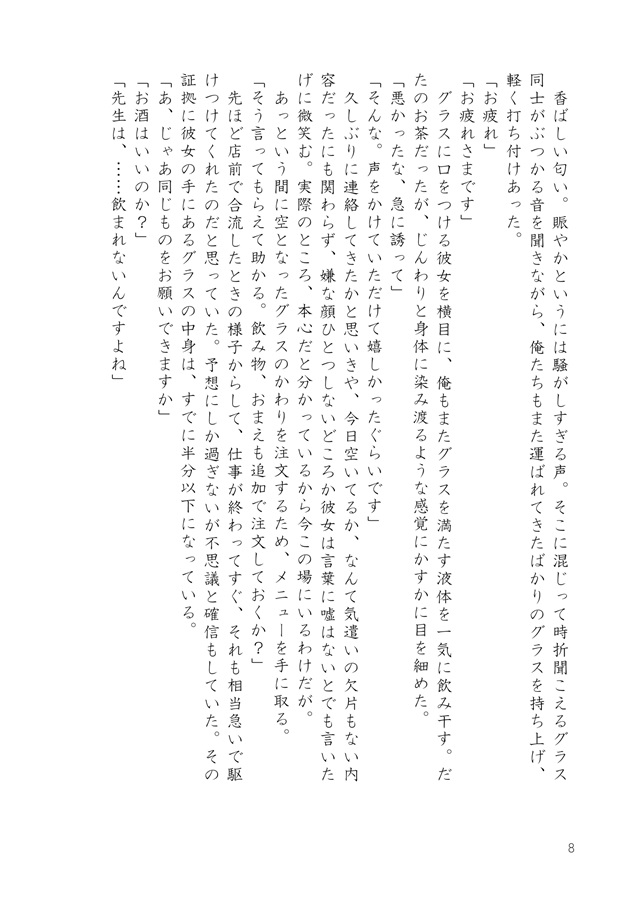 香ばしい匂い。賑やかというには騒がしすぎる声。そこに混じって時折聞こえるグラス同士がぶつかる音を聞きながら、俺たちもまた運ばれてきたばかりのグラスを持ち上げ、軽く打ち付けあった。
「お疲れ」
「お疲れさまです」
グラスに口をつける彼女を横目に、俺もまたグラスを満たす液体を一気に飲み干す。ただのお茶だったが、じんわりと身体に染み渡るような感覚にかすかに目を細めた。
「悪かったな、急に誘って」
「そんな。声をかけていただけて嬉しかったぐらいです」
久しぶりに連絡してきたかと思いきや、今日空いてるか、なんて気遣いの欠片もない内容だったにも関わらず、嫌な顔ひとつしないどころか彼女は言葉に嘘はないとでも言いたげに微笑む。実際のところ、本心だと分かっているから今この場にいるわけだが。
あっという間に空となったグラスのかわりを注文するため、メニューを手に取る。
「そう言ってもらえて助かる。飲み物、おまえも追加で注文しておくか？」
先ほど店前で合流したときの様子からして、仕事が終わってすぐ、それも相当急いで駆けつけてくれたのだと思っていた。予想にしか過ぎないが不思議と確信もしていた。その証拠に彼女の手にあるグラスの中身は、すでに半分以下になっている。
「あ、じゃあ同じものをお願いできますか」
「お酒はいいのか？」
「先生は、……飲まれないんですよね」

8